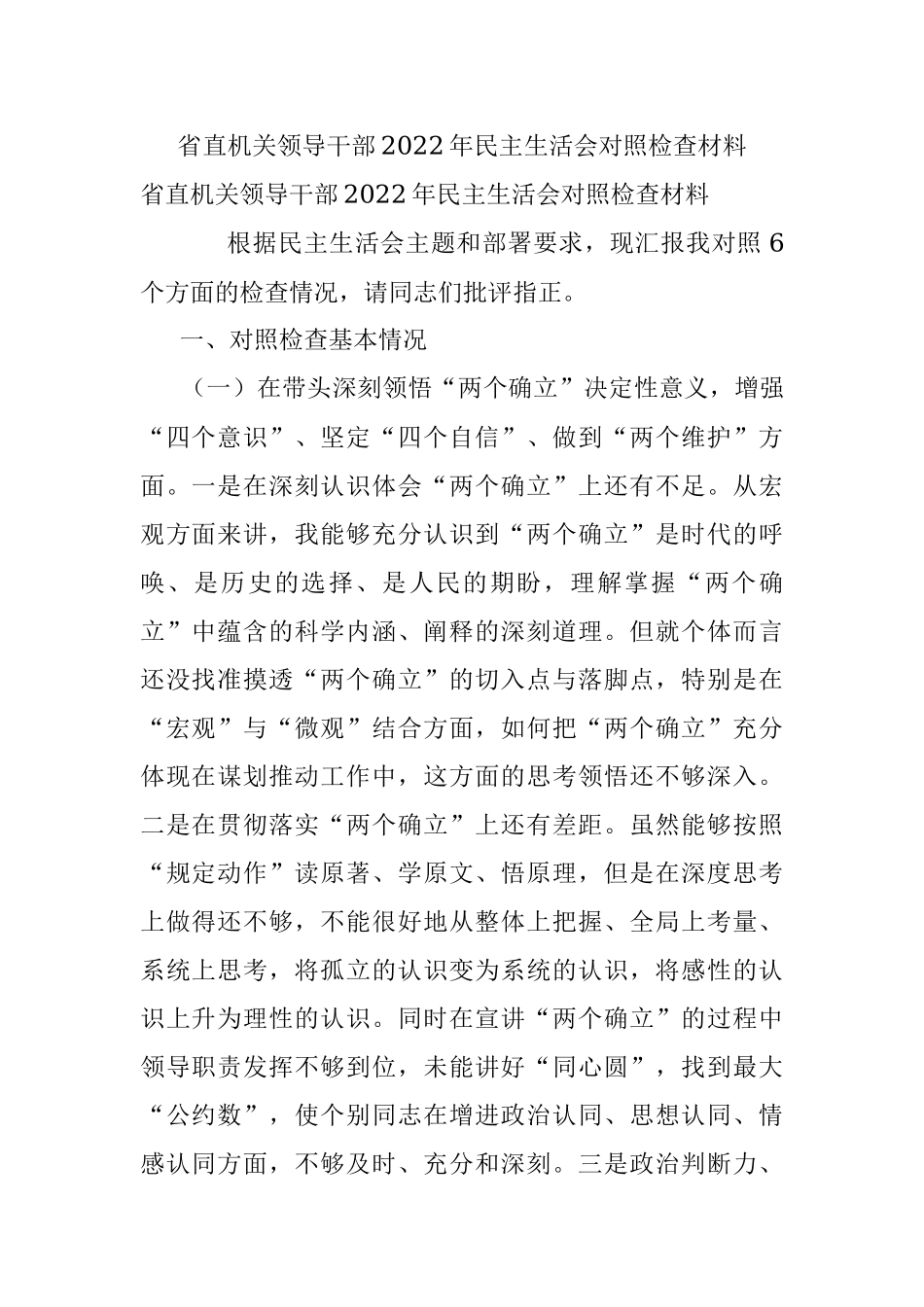 省直机关领导干部2022年民主生活会对照检查材料

省直机关领导干部2022年民主生活会对照检查材料

根据民主生活会主题和部署要求，现汇报我对照6个方面的检查情况，请同志们批评指正。

一、对照检查基本情况

（一）在带头深刻领悟“两个确立”决定性意义，增强“四个意识”、坚定“四个自信”、做到“两个维护”方面。一是在深刻认识体会“两个确立”上还有不足。从宏观方面来讲，我能够充分认识到“两个确立”是时代的呼唤、是历史的选择、是人民的期盼，理解掌握“两个确立”中蕴含的科学内涵、阐释的深刻道理。但就个体而言还没找准摸透“两个确立”的切入点与落脚点，特别是在“宏观”与“微观”结合方面，如何把“两个确立”充分体现在谋划推动工作中，这方面的思考领悟还不够深入。二是在贯彻落实“两个确立”上还有差距。虽然能够按照“规定动作”读原著、学原文、悟原理，但是在深度思考上做得还不够，不能很好地从整体上把握、全局上考量、系统上思考，将孤立的认识变为系统的认识，将感性的认识上升为理性的认识。同时在宣讲“两个确立”的过程中领导职责发挥不够到位，未能讲好“同心圆”，找到最大“公约数”，使个别同志在增进政治认同、思想认同、情感认同方面，不够及时、充分和深刻。三是政治判断力、